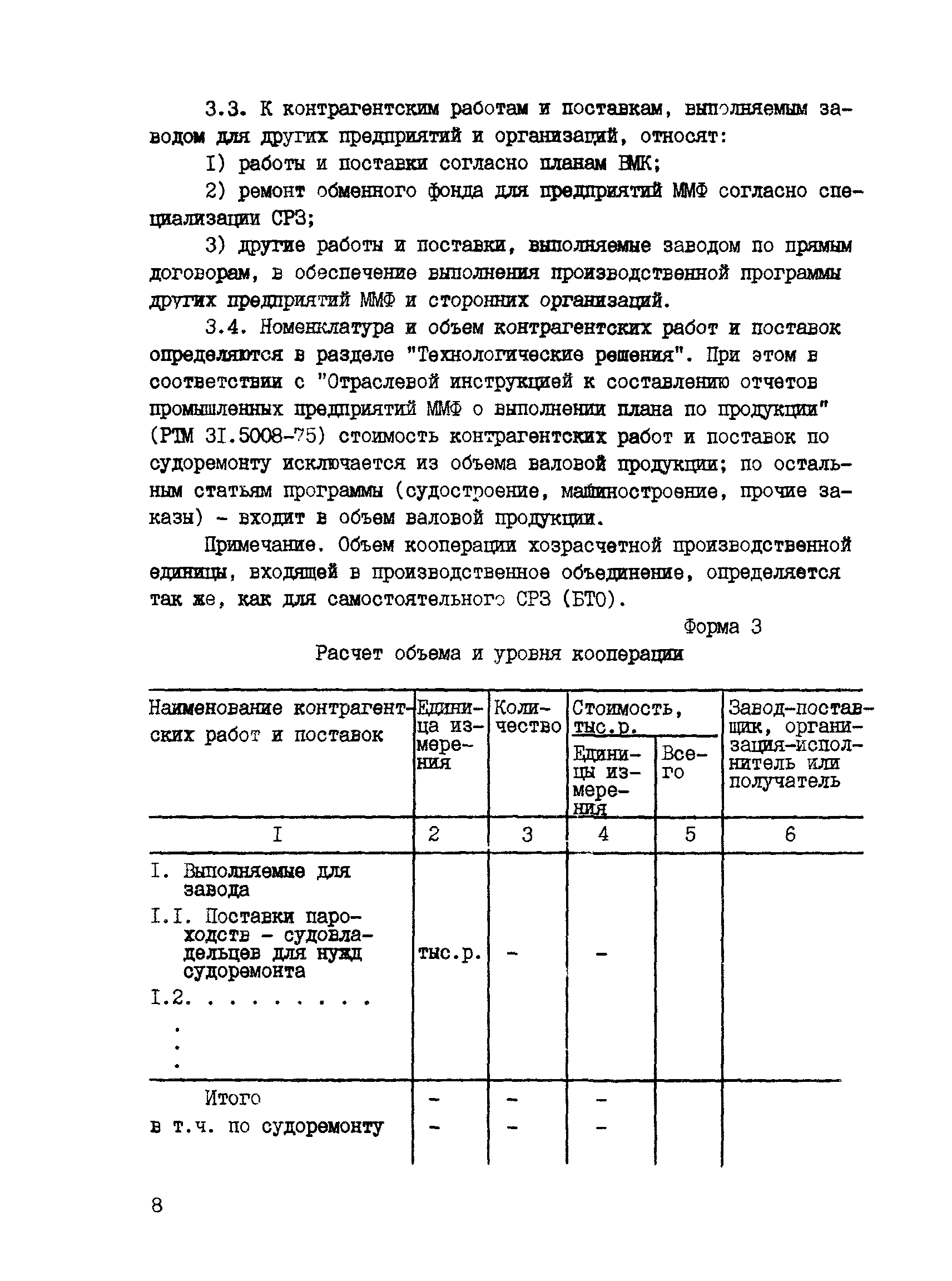 3.3. К контрагентским работам и поставкам, выполняемым заводом для других предприятий и организаций, относят:

I) работы и поставки согласно планам ВМК;

2) ремонт обменного фонда для предприятий ММФ согласно специализации СРЗ;

3) другие работы и поставки, выполняемые заводом по прямым договорам, в обеспечение выполнения производственной программы других предприятий ММФ и сторонних организаций.

3.4. Номенклатура и объем контрагентских работ и поставок определяются в разделе "Технологические решения". При этом в соответствии с "Отраслевой инструкцией к составлению отчетов промышленных предприятий ММФ о выполнении плана по продукции" (РТМ 3I.5008-75) стоимость контрагентских работ и поставок по судоремонту исключается из объема валовой продукции; по остальным статьям программы (судостроение, машиностроение, прочие заказы) - входит в объем валовой продукции.

Примечание. Объем кооперации хозрасчетной производственной единицы, входящей в производственное объединение, определяется так же, как для самостоятельного СРЗ (БТО).

Форма 3

Расчет объема и уровня кооперации

| Наименование контрагентских работ и поставок | Единица измерения | Количество | Стоимость, тыс.р. Единицы измерения | Стоимость, тыс.р. Всего | Завод-поставщик, организация-исполнитель или получатель |
|---|---|---|---|---|---|
| I | 2 | 3 | 4 | 5 | 6 |
| I. Выполняемые для завода | | | | | |
| I.I. Поставки пароходств - судовладельцев для нужд судоремонта | тыс.р. | - | - | | |
| I.2. . . . . . . . . | | | | | |
| . . . | | | | | |
| Итого | - | - | - | | |
| в т.ч. по судоремонту | - | - | - | | |

8